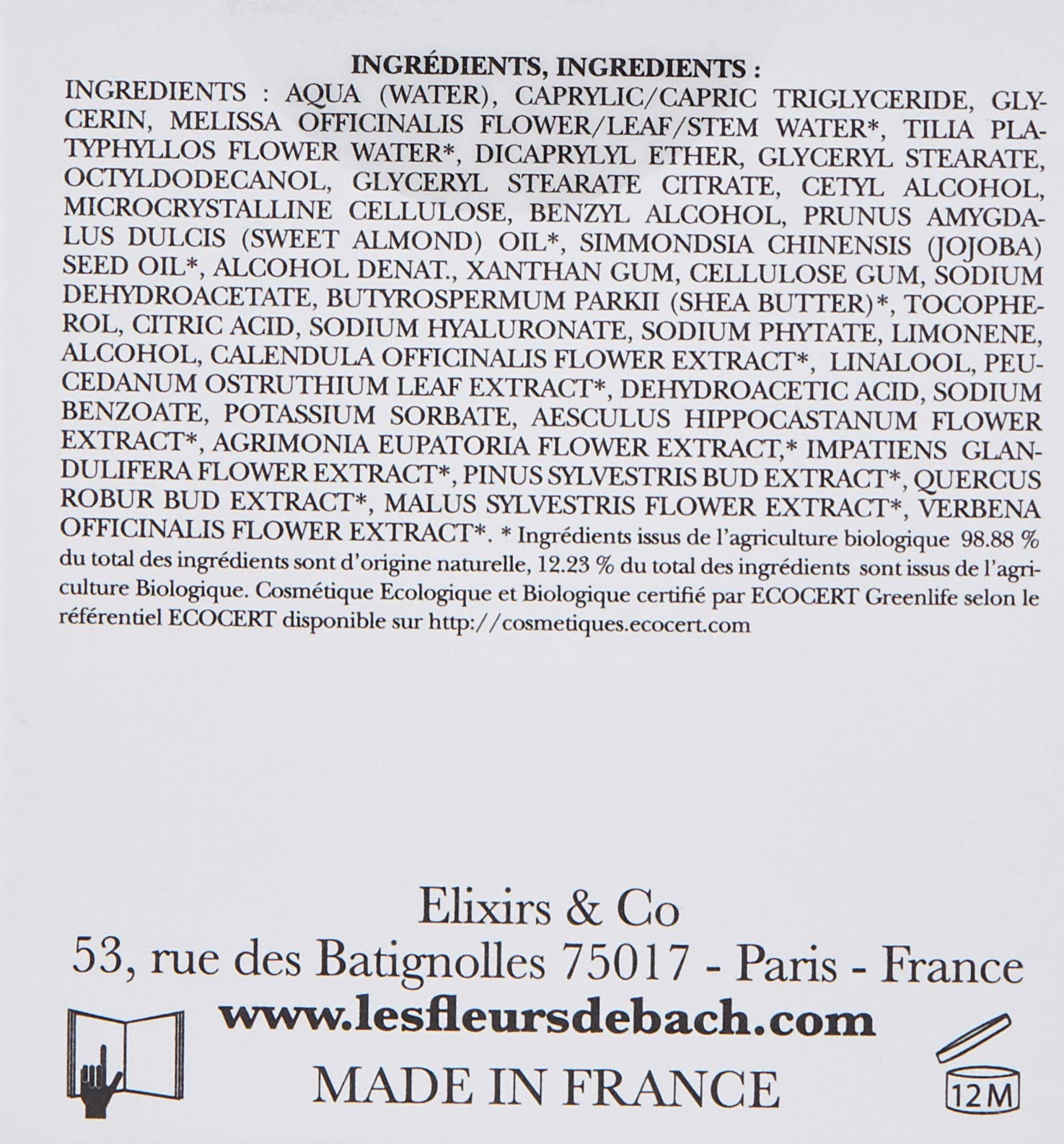 INGRÉDIENTS, INGREDIENTS :

INGREDIENTS : AQUA (WATER), CAPRYLIC/CAPRIC TRIGLYCERIDE, GLYCERIN, MELISSA OFFICINALIS FLOWER/LEAF/STEM WATER*, TILIA PLATYPHYLLOS FLOWER WATER*, DICAPRYLYL ETHER, GLYCERYL STEARATE, OCTYLDODECANOL, GLYCERYL STEARATE CITRATE, CETYL ALCOHOL, MICROCRYSTALLINE CELLULOSE, BENZYL ALCOHOL, PRUNUS AMYGDALUS DULCIS (SWEET ALMOND) OIL*, SIMMONDSIA CHINENSIS (JOJOBA) SEED OIL*, ALCOHOL DENAT., XANTHAN GUM, CELLULOSE GUM, SODIUM DEHYDROACETATE, BUTYROSPERMUM PARKII (SHEA BUTTER)*, TOCOPHEROL, CITRIC ACID, SODIUM HYALURONATE, SODIUM PHYTATE, LIMONENE, ALCOHOL, CALENDULA OFFICINALIS FLOWER EXTRACT*, LINALOOL, PEUCEDANUM OSTRUTHIUM LEAF EXTRACT*, DEHYDROACETIC ACID, SODIUM BENZOATE, POTASSIUM SORBATE, AESCULUS HIPPOCASTANUM FLOWER EXTRACT*, AGRIMONIA EUPATORIA FLOWER EXTRACT,* IMPATIENS GLANDULIFERA FLOWER EXTRACT*, PINUS SYLVESTRIS BUD EXTRACT*, QUERCUS ROBUR BUD EXTRACT*, MALUS SYLVESTRIS FLOWER EXTRACT*, VERBENA OFFICINALIS FLOWER EXTRACT*. * Ingrédients issus de l'agriculture biologique 98.88 % du total des ingrédients sont d'origine naturelle, 12.23 % du total des ingrédients sont issus de l'agriculture Biologique. Cosmétique Ecologique et Biologique certifié par ECOCERT Greenlife selon le référentiel ECOCERT disponible sur http://cosmetiques.ecocert.com

Elixirs & Co
53, rue des Batignolles 75017 - Paris - France
www.lesfleursdebach.com
MADE IN FRANCE

12M